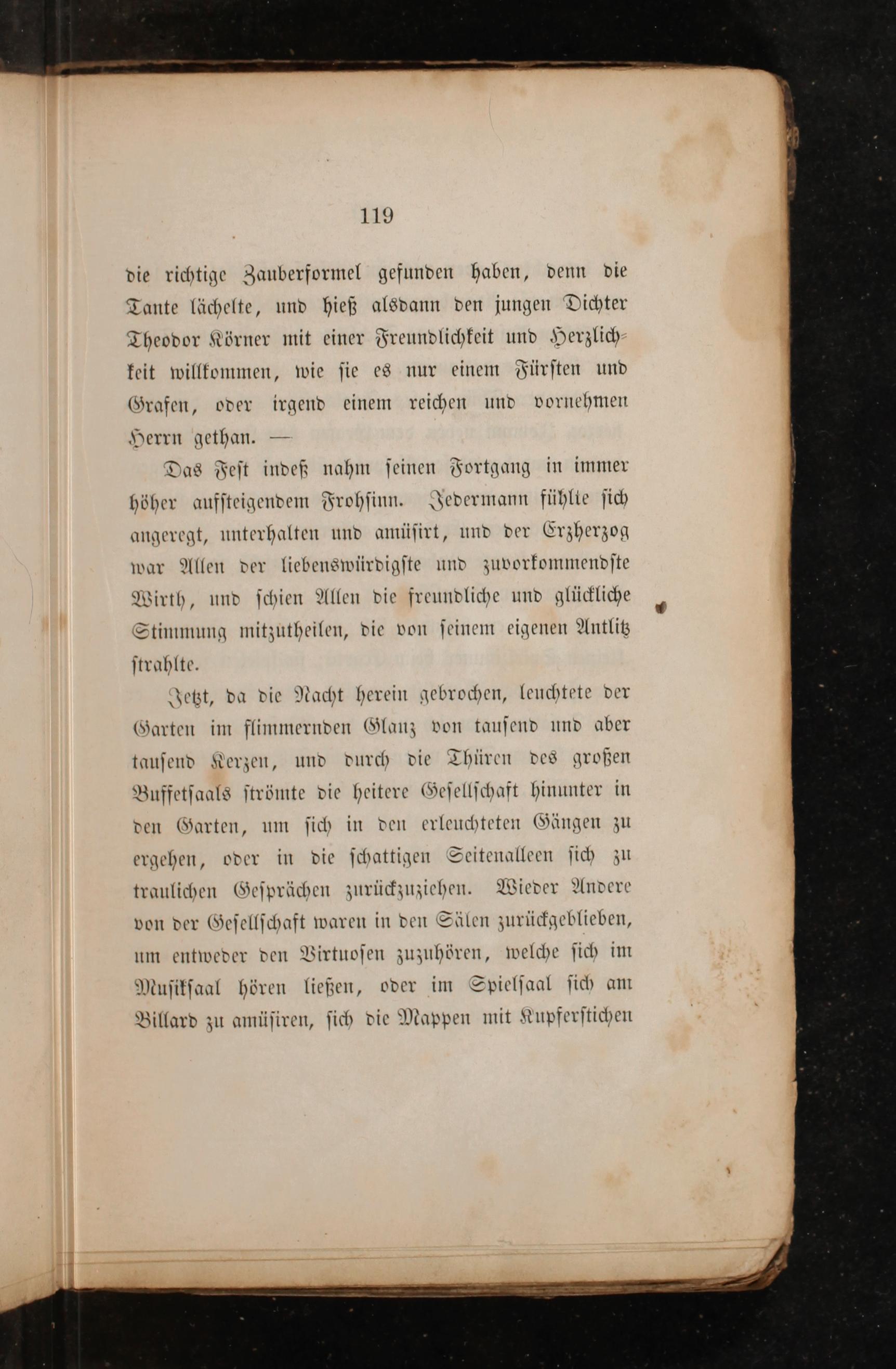 119

die richtige Zauberformel gefunden haben, denn die Tante lächelte, und hieß alsdann den jungen Dichter Theodor Körner mit einer Freundlichkeit und Herzlichkeit willkommen, wie ſie es nur einem Fürſten und Grafen, oder irgend einem reichen und vornehmen Herrn gethan. —

Das Feſt indeß nahm ſeinen Fortgang in immer höher aufſteigendem Frohſinn. Jedermann fühlte ſich angeregt, unterhalten und amüſirt, und der Erzherzog war Allen der liebenswürdigſte und zuvorkommendſte Wirth, und ſchien Allen die freundliche und glückliche Stimmung mitzutheilen, die von ſeinem eigenen Antlitz ſtrahlte.

Jetzt, da die Nacht herein gebrochen, leuchtete der Garten im flimmernden Glanz von tauſend und aber tauſend Kerzen, und durch die Thüren des großen Buffetſaals ſtrömte die heitere Geſellſchaft hinunter in den Garten, um ſich in den erleuchteten Gängen zu ergehen, oder in die ſchattigen Seitenalleen ſich zu traulichen Geſprächen zurückzuziehen. Wieder Andere von der Geſellſchaft waren in den Sälen zurückgeblieben, um entweder den Virtuoſen zuzuhören, welche ſich im Muſikſaal hören ließen, oder im Spielſaal ſich am Billard zu amüſiren, ſich die Mappen mit Kupferſtichen